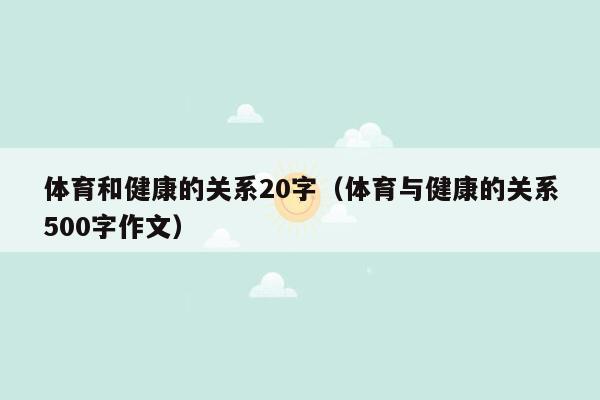 体育和健康的关系20字（体育与健康的关系500字作文）